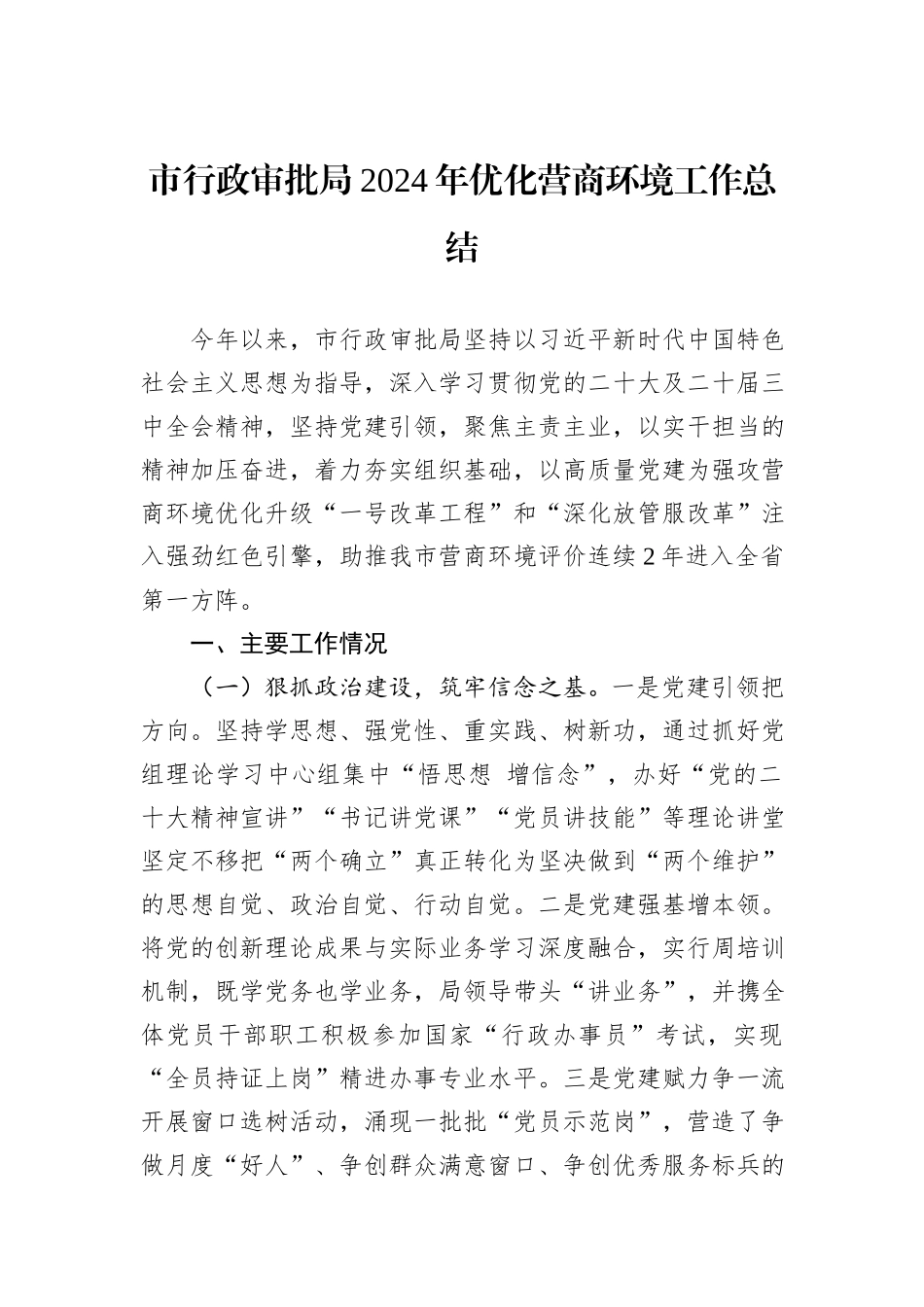 市行政审批局2024年优化营商环境工作总结

今年以来，市行政审批局坚持以习近平新时代中国特色社会主义思想为指导，深入学习贯彻党的二十大及二十届三中全会精神，坚持党建引领，聚焦主责主业，以实干担当的精神加压奋进，着力夯实组织基础，以高质量党建为强攻营商环境优化升级“一号改革工程”和“深化放管服改革”注入强劲红色引擎，助推我市营商环境评价连续2年进入全省第一方阵。

一、主要工作情况

（一）狠抓政治建设，筑牢信念之基。一是党建引领把方向。坚持学思想、强党性、重实践、树新功，通过抓好党组理论学习中心组集中“悟思想 增信念”，办好“党的二十大精神宣讲”“书记讲党课”“党员讲技能”等理论讲堂坚定不移把“两个确立”真正转化为坚决做到“两个维护”的思想自觉、政治自觉、行动自觉。二是党建强基增本领。将党的创新理论成果与实际业务学习深度融合，实行周培训机制，既学党务也学业务，局领导带头“讲业务”，并携全体党员干部职工积极参加国家“行政办事员”考试，实现“全员持证上岗”精进办事专业水平。三是党建赋力争一流开展窗口选树活动，涌现一批批“党员示范岗”，营造了争做月度“好人”、争创群众满意窗口、争创优秀服务标兵的